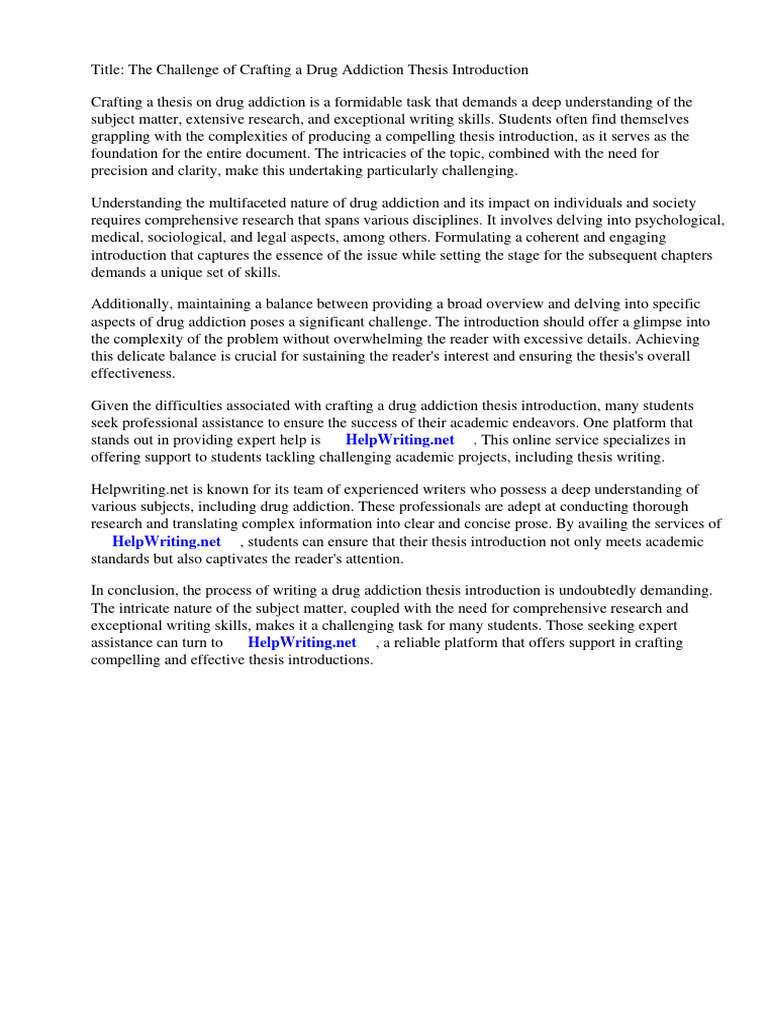 Title: The Challenge of Crafting a Drug Addiction Thesis Introduction

Crafting a thesis on drug addiction is a formidable task that demands a deep understanding of the subject matter, extensive research, and exceptional writing skills. Students often find themselves grappling with the complexities of producing a compelling thesis introduction, as it serves as the foundation for the entire document. The intricacies of the topic, combined with the need for precision and clarity, make this undertaking particularly challenging.

Understanding the multifaceted nature of drug addiction and its impact on individuals and society requires comprehensive research that spans various disciplines. It involves delving into psychological, medical, sociological, and legal aspects, among others. Formulating a coherent and engaging introduction that captures the essence of the issue while setting the stage for the subsequent chapters demands a unique set of skills.

Additionally, maintaining a balance between providing a broad overview and delving into specific aspects of drug addiction poses a significant challenge. The introduction should offer a glimpse into the complexity of the problem without overwhelming the reader with excessive details. Achieving this delicate balance is crucial for sustaining the reader's interest and ensuring the thesis's overall effectiveness.

Given the difficulties associated with crafting a drug addiction thesis introduction, many students seek professional assistance to ensure the success of their academic endeavors. One platform that stands out in providing expert help is HelpWriting.net . This online service specializes in offering support to students tackling challenging academic projects, including thesis writing.

Helpwriting.net is known for its team of experienced writers who possess a deep understanding of various subjects, including drug addiction. These professionals are adept at conducting thorough research and translating complex information into clear and concise prose. By availing the services of HelpWriting.net , students can ensure that their thesis introduction not only meets academic standards but also captivates the reader's attention.

In conclusion, the process of writing a drug addiction thesis introduction is undoubtedly demanding. The intricate nature of the subject matter, coupled with the need for comprehensive research and exceptional writing skills, makes it a challenging task for many students. Those seeking expert assistance can turn to HelpWriting.net , a reliable platform that offers support in crafting compelling and effective thesis introductions.